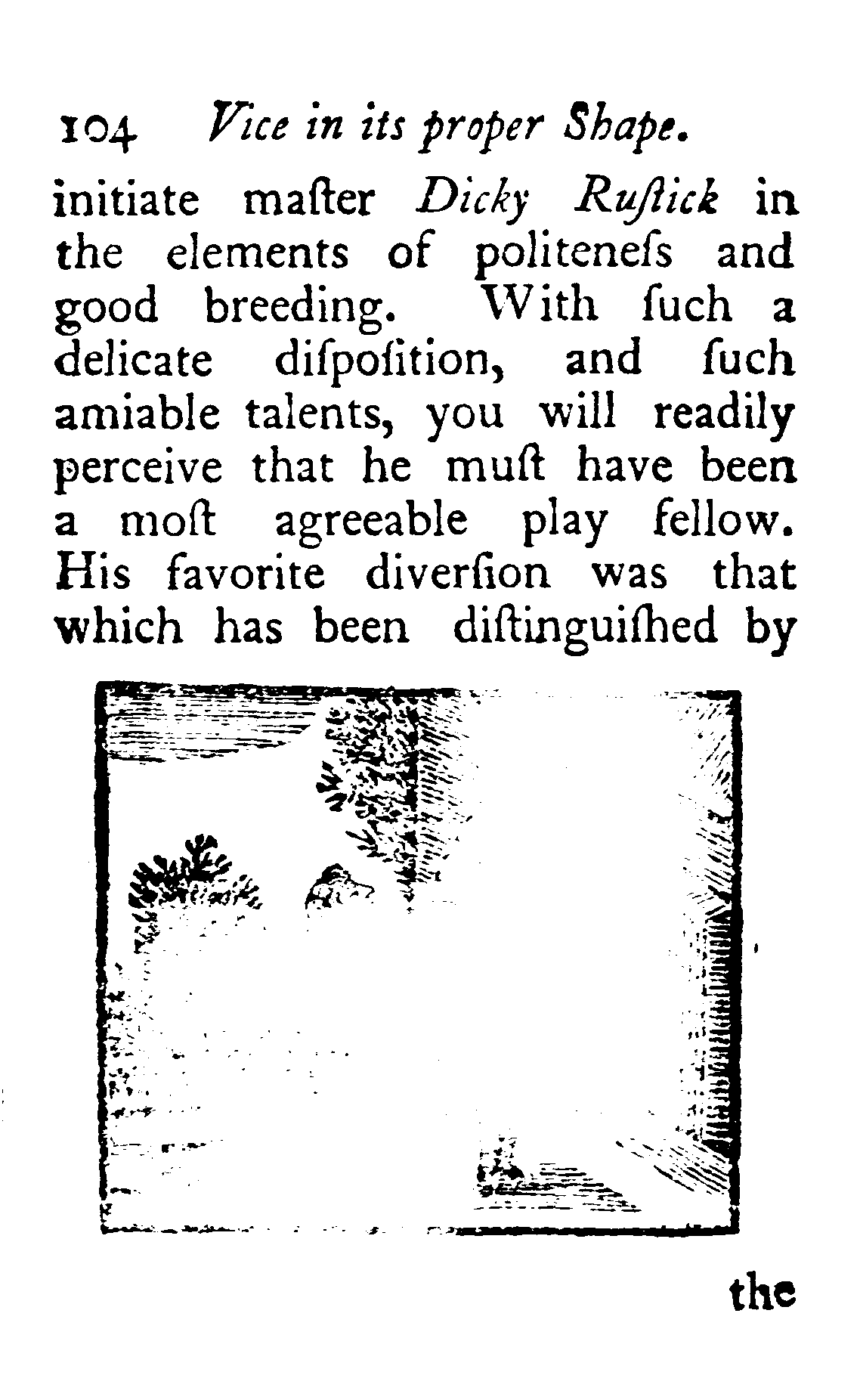 104 Vice in its proper Shape.

initiate maſter Dicky Ruſtick in the elements of politeneſs and good breeding. With ſuch a delicate diſpoſition, and ſuch amiable talents, you will readily perceive that he muſt have been a moſt agreeable play fellow. His favorite diverſion was that which has been diſtinguiſhed by

the